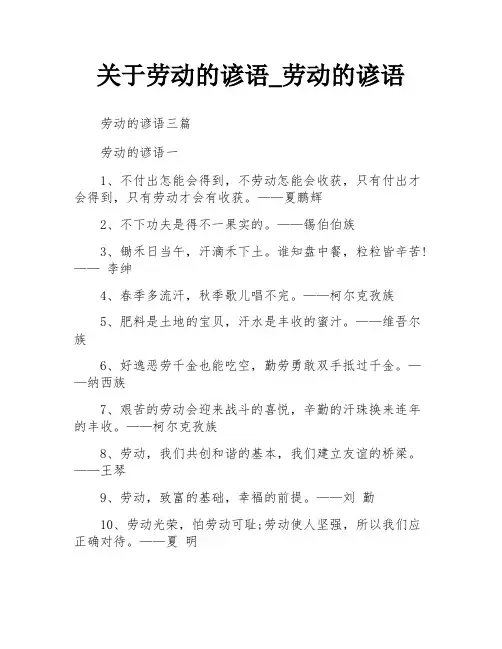 关于劳动的谚语_劳动的谚语

劳动的谚语三篇

劳动的谚语一

1、不付出怎能会得到，不劳动怎能会收获，只有付出才会得到，只有劳动才会有收获。——夏鹏辉

2、不下功夫是得不一果实的。——锡伯伯族

3、锄禾日当午，汗滴禾下土。谁知盘中餐，粒粒皆辛苦!—— 李绅

4、春季多流汗，秋季歌儿唱不完。——柯尔克孜族

5、肥料是土地的宝贝，汗水是丰收的蜜汁。——维吾尔族

6、好逸恶劳千金也能吃空，勤劳勇敢双手抵过千金。——纳西族

7、艰苦的劳动会迎来战斗的喜悦，辛勤的汗珠换来连年的丰收。——柯尔克孜族

8、劳动，我们共创和谐的基本，我们建立友谊的桥梁。——王琴

9、劳动，致富的基础，幸福的前提。——刘 勤

10、劳动光荣，怕劳动可耻;劳动使人坚强，所以我们应正确对待。——夏 明